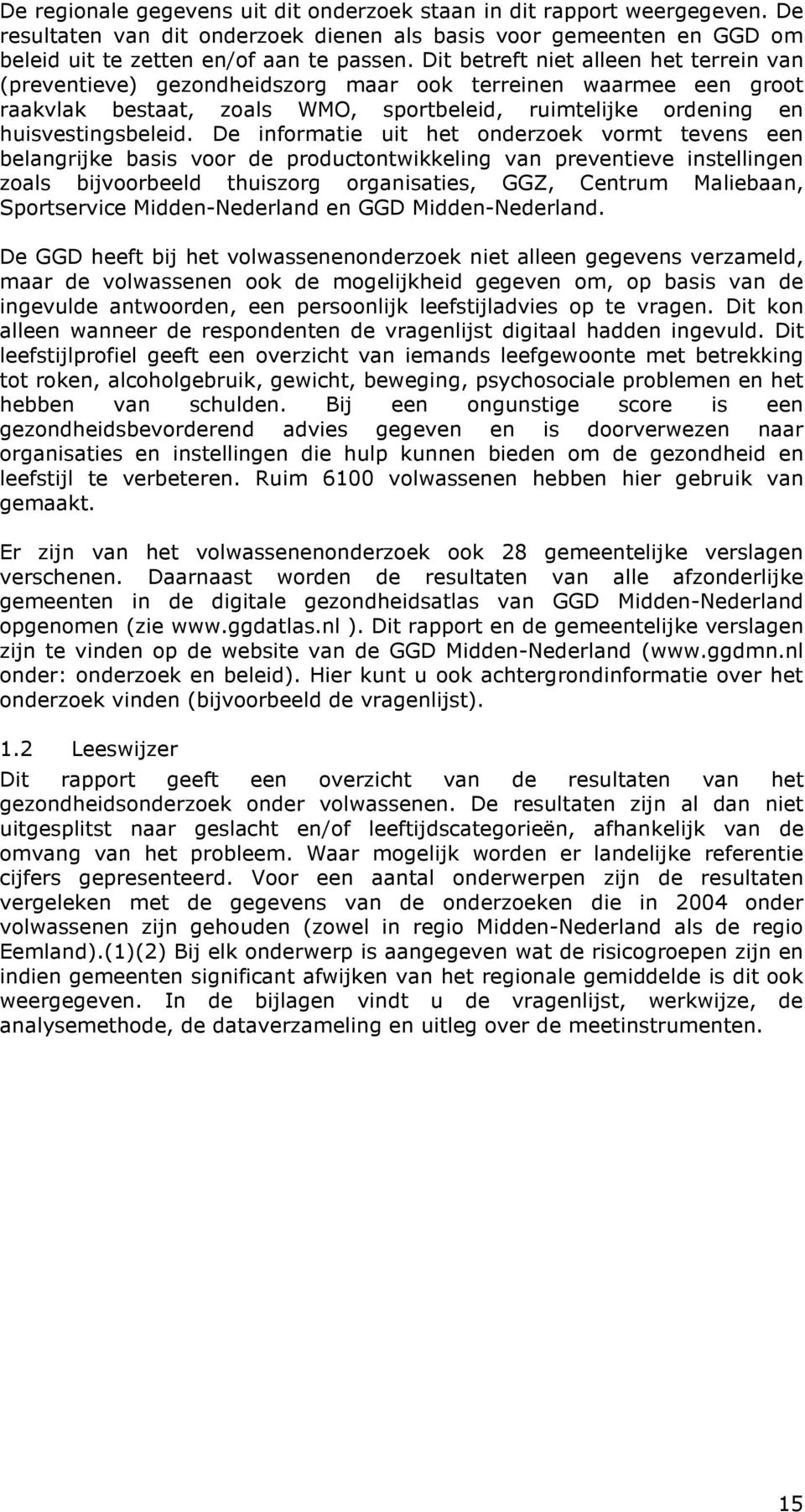 De regionale gegevens uit dit onderzoek staan in dit rapport weergegeven. De resultaten van dit onderzoek dienen als basis voor gemeenten en GGD om beleid uit te zetten en/of aan te passen. Dit betreft niet alleen het terrein van (preventieve) gezondheidszorg maar ook terreinen waarmee een groot raakvlak bestaat, zoals WMO, sportbeleid, ruimtelijke ordening en huisvestingsbeleid. De informatie uit het onderzoek vormt tevens een belangrijke basis voor de productontwikkeling van preventieve instellingen zoals bijvoorbeeld thuiszorg organisaties, GGZ, Centrum Maliebaan, Sportservice Midden-Nederland en GGD Midden-Nederland.

De GGD heeft bij het volwassenenonderzoek niet alleen gegevens verzameld, maar de volwassenen ook de mogelijkheid gegeven om, op basis van de ingevulde antwoorden, een persoonlijk leefstijladvies op te vragen. Dit kon alleen wanneer de respondenten de vragenlijst digitaal hadden ingevuld. Dit leefstijlprofiel geeft een overzicht van iemands leefgewoonte met betrekking tot roken, alcoholgebruik, gewicht, beweging, psychosociale problemen en het hebben van schulden. Bij een ongunstige score is een gezondheidsbevorderend advies gegeven en is doorverwezen naar organisaties en instellingen die hulp kunnen bieden om de gezondheid en leefstijl te verbeteren. Ruim 6100 volwassenen hebben hier gebruik van gemaakt.

Er zijn van het volwassenenonderzoek ook 28 gemeentelijke verslagen verschenen. Daarnaast worden de resultaten van alle afzonderlijke gemeenten in de digitale gezondheidsatlas van GGD Midden-Nederland opgenomen (zie www.ggdatlas.nl ). Dit rapport en de gemeentelijke verslagen zijn te vinden op de website van de GGD Midden-Nederland (www.ggdmn.nl onder: onderzoek en beleid). Hier kunt u ook achtergrondinformatie over het onderzoek vinden (bijvoorbeeld de vragenlijst).

1.2 Leeswijzer

Dit rapport geeft een overzicht van de resultaten van het gezondheidsonderzoek onder volwassenen. De resultaten zijn al dan niet uitgesplitst naar geslacht en/of leeftijdscategorieën, afhankelijk van de omvang van het probleem. Waar mogelijk worden er landelijke referentie cijfers gepresenteerd. Voor een aantal onderwerpen zijn de resultaten vergeleken met de gegevens van de onderzoeken die in 2004 onder volwassenen zijn gehouden (zowel in regio Midden-Nederland als de regio Eemland).(1)(2) Bij elk onderwerp is aangegeven wat de risicogroepen zijn en indien gemeenten significant afwijken van het regionale gemiddelde is dit ook weergegeven. In de bijlagen vindt u de vragenlijst, werkwijze, de analysemethode, de dataverzameling en uitleg over de meetinstrumenten.

15